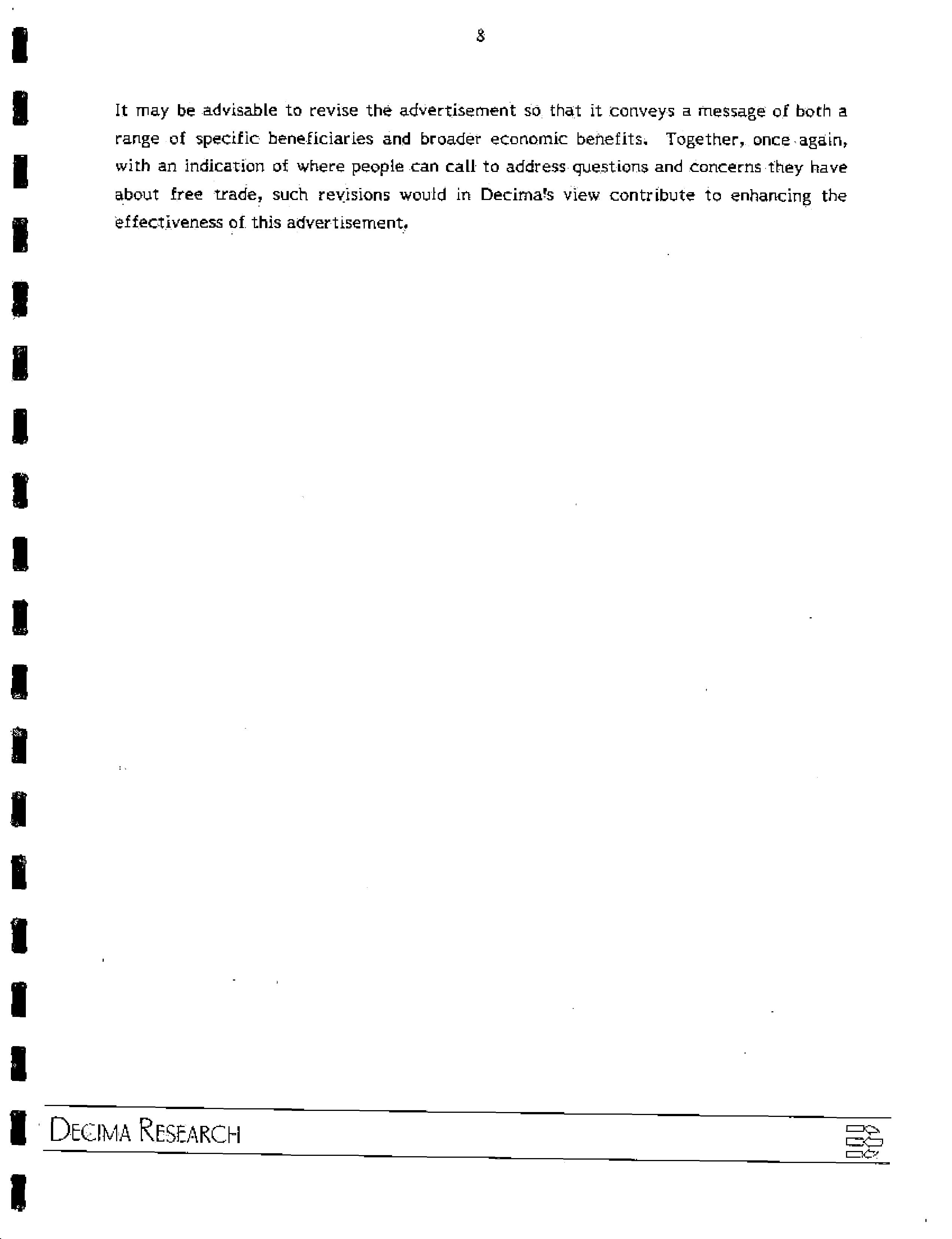 8

It may be advisable to revise the advertisement so that it conveys a message of both a range of specific beneficiaries and broader economic benefits. Together, once again, with an indication of where people can call to address questions and concerns they have about free trade, such revisions would in Decima's view contribute to enhancing the effectiveness of this advertisement.

DECIMA RESEARCH